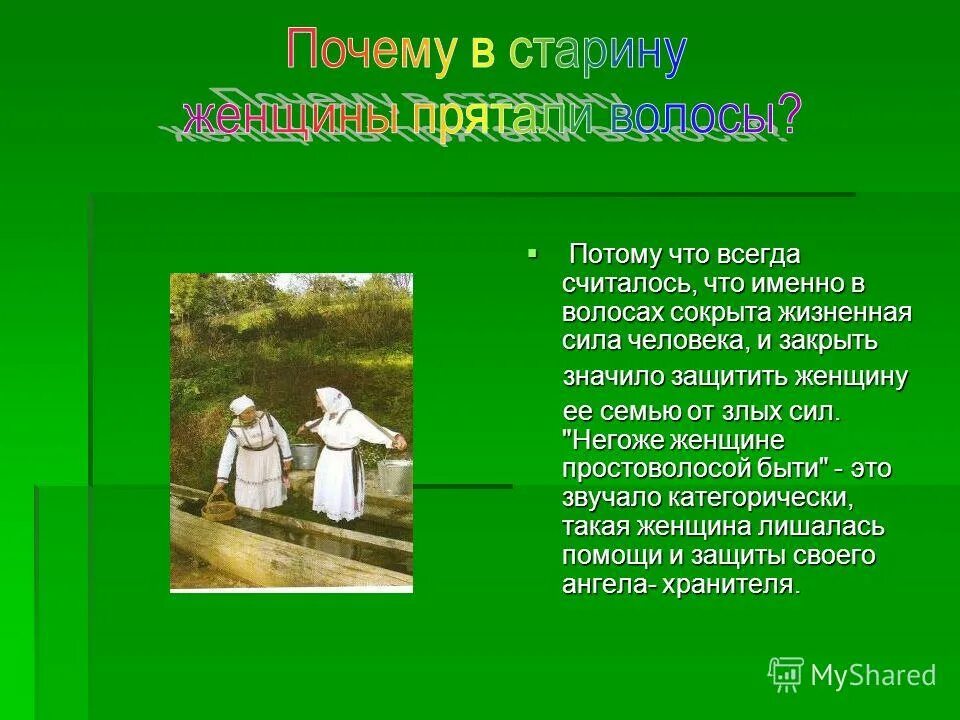 Почему в старину женщины прятали волосы?

Потому что всегда считалось, что именно в волосах сокрыта жизненная сила человека, и закрыть значило защитить женщину ее семью от злых сил. "Негоже женщине простоволосой быти" - это звучало категорически, такая женщина лишалась помощи и защиты своего ангела- хранителя.

MyShared